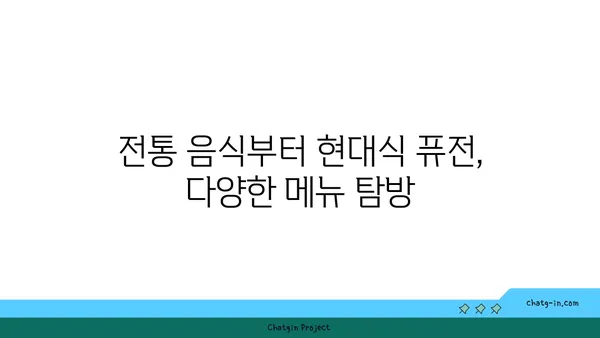 전통 음식부터 현대식 퓨전,
다양한 메뉴 탐방

chatg-in.com

Chatgin Project